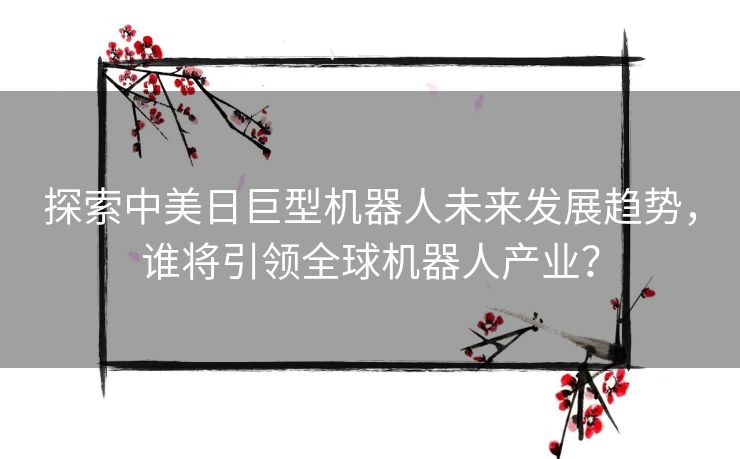 探索中美日巨型机器人未来发展趋势，谁将引领全球机器人产业？